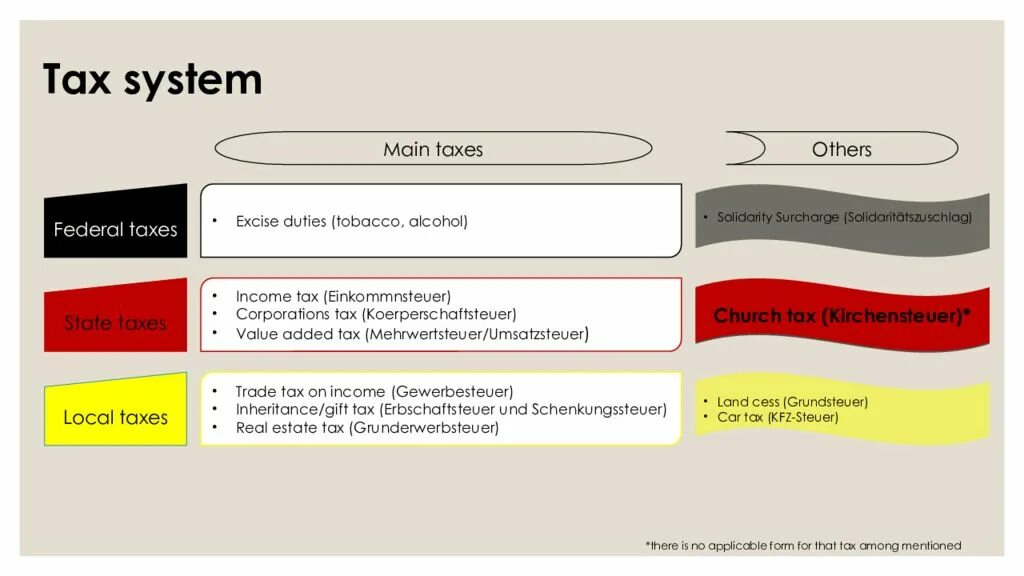 Tax system

Main taxes

Others

Federal taxes

• Excise duties (tobacco, alcohol)

• Solidarity Surcharge (Solidaritätszuschlag)

State taxes

• Income tax (Einkommnsteuer)
• Corporations tax (Koerperschaftsteuer)
• Value added tax (Mehrwertsteuer/Umsatzsteuer)

Church tax (Kirchensteuer)*

Local taxes

• Trade tax on income (Gewerbesteuer)
• Inheritance/gift tax (Erbschaftsteuer und Schenkungssteuer)
• Real estate tax (Grunderwerbsteuer)

• Land cess (Grundsteuer)
• Car tax (KFZ-Steuer)

*there is no applicable form for that tax among mentioned